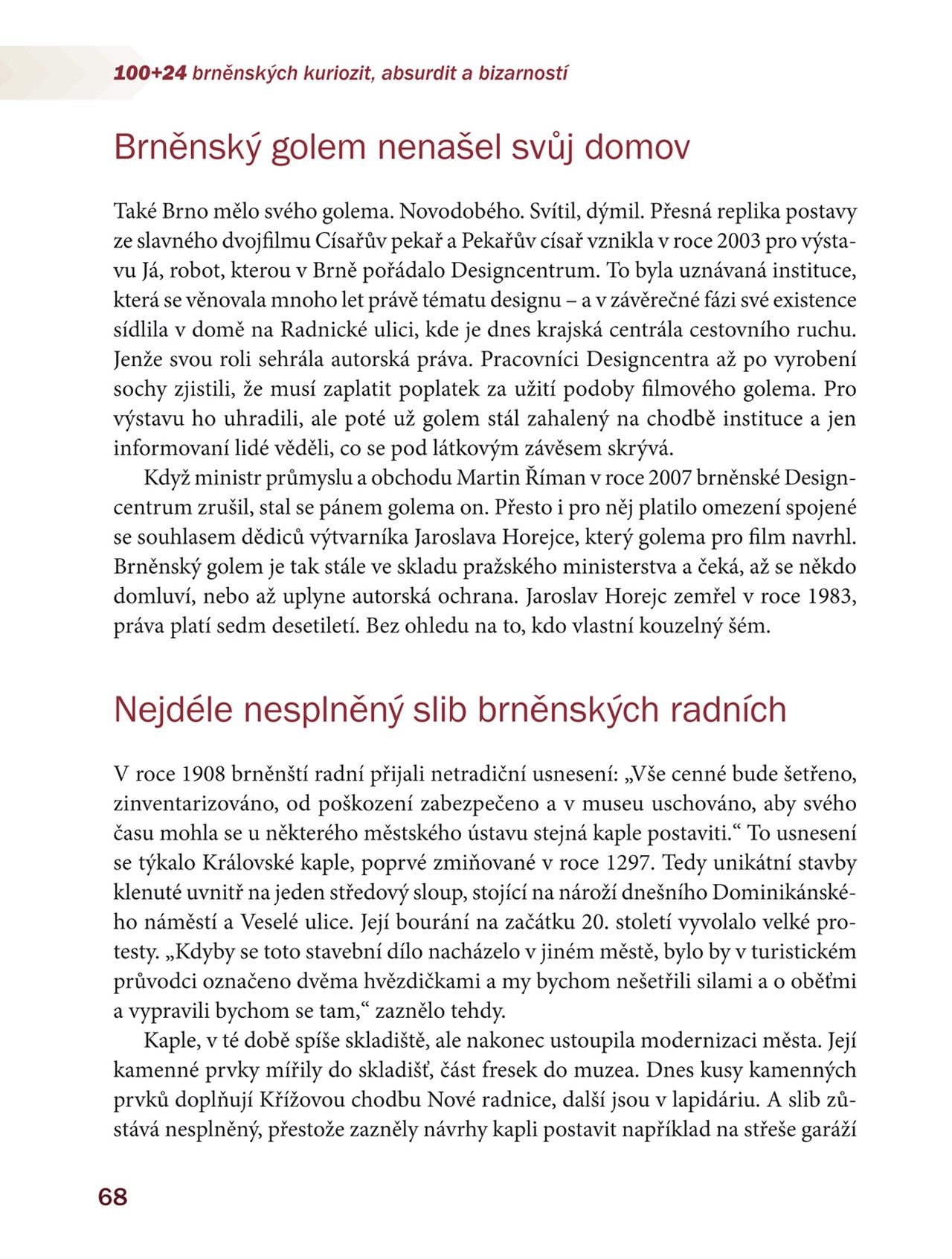 100+24 brněnských kuriozit, absurdit a bizarností

Brněnský golem nenašel svůj domov

Také Brno mělo svého golema. Novodobého. Svítil, dýmil. Přesná replika postavy ze slavného dvojfilmu Císařův pekař a Pekařův císař vznikla v roce 2003 pro výstavu Já, robot, kterou v Brně pořádalo Designcentrum. To byla uznávaná instituce, která se věnovala mnoho let právě tématu designu – a v závěrečné fázi své existence sídlila v domě na Radnické ulici, kde je dnes krajská centrála cestovního ruchu. Jenže svou roli sehrála autorská práva. Pracovníci Designcentra až po vyrobení sochy zjistili, že musí zaplatit poplatek za užití podoby filmového golema. Pro výstavu ho uhradili, ale poté už golem stál zahalený na chodbě instituce a jen informovaní lidé věděli, co se pod látkovým závěsem skrývá.

Když ministr průmyslu a obchodu Martin Říman v roce 2007 brněnské Designcentrum zrušil, stal se pánem golema on. Přesto i pro něj platilo omezení spojené se souhlasem dědiců výtvarníka Jaroslava Horejce, který golema pro film navrhl. Brněnský golem je tak stále ve skladu pražského ministerstva a čeká, až se někdo domluví, nebo až uplyne autorská ochrana. Jaroslav Horejc zemřel v roce 1983, práva platí sedm desetiletí. Bez ohledu na to, kdo vlastní kouzelný šém.

Nejdéle nesplněný slib brněnských radních

V roce 1908 brněnští radní přijali netradiční usnesení: „Vše cenné bude šetřeno, zinventarizováno, od poškození zabezpečeno a v museu uschováno, aby svého času mohla se u některého městského ústavu stejná kaple postaviti.“ To usnesení se týkalo Královské kaple, poprvé zmiňované v roce 1297. Tedy unikátní stavby klenuté uvnitř na jeden středový sloup, stojící na nároží dnešního Dominikánského náměstí a Veselé ulice. Její bourání na začátku 20. století vyvolalo velké protesty. „Kdyby se toto stavební dílo nacházelo v jiném městě, bylo by v turistickém průvodci označeno dvěma hvězdičkami a my bychom nešetřili silami a o oběťmi a vypravili bychom se tam,“ zaznělo tehdy.

Kaple, v té době spíše skladiště, ale nakonec ustoupila modernizaci města. Její kamenné prvky mířily do skladišť, část fresek do muzea. Dnes kusy kamenných prvků doplňují Křížovou chodbu Nové radnice, další jsou v lapidáriu. A slib zůstává nesplněný, přestože zazněly návrhy kapli postavit například na střeše garáží

68